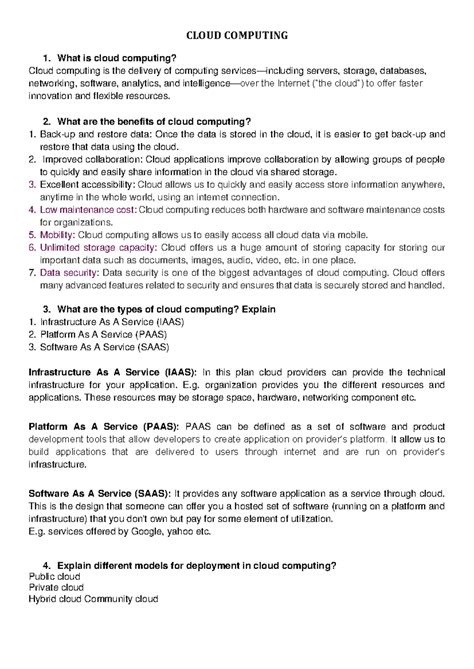 CLOUD COMPUTING

1. What is cloud computing?
Cloud computing is the delivery of computing services—including servers, storage, databases, networking, software, analytics, and intelligence—over the Internet ("the cloud") to offer faster innovation and flexible resources.

2. What are the benefits of cloud computing?
1. Back-up and restore data: Once the data is stored in the cloud, it is easier to get back-up and restore that data using the cloud.
2. Improved collaboration: Cloud applications improve collaboration by allowing groups of people to quickly and easily share information in the cloud via shared storage.
3. Excellent accessibility: Cloud allows us to quickly and easily access store information anywhere, anytime in the whole world, using an internet connection.
4. Low maintenance cost: Cloud computing reduces both hardware and software maintenance costs for organizations.
5. Mobility: Cloud computing allows us to easily access all cloud data via mobile.
6. Unlimited storage capacity: Cloud offers us a huge amount of storing capacity for storing our important data such as documents, images, audio, video, etc. in one place.
7. Data security: Data security is one of the biggest advantages of cloud computing. Cloud offers many advanced features related to security and ensures that data is securely stored and handled.

3. What are the types of cloud computing? Explain
1. Infrastructure As A Service (IAAS)
2. Platform As A Service (PAAS)
3. Software As A Service (SAAS)

Infrastructure As A Service (IAAS): In this plan cloud providers can provide the technical infrastructure for your application. E.g. organization provides you the different resources and applications. These resources may be storage space, hardware, networking component etc.

Platform As A Service (PAAS): PAAS can be defined as a set of software and product development tools that allow developers to create application on provider's platform. It allow us to build applications that are delivered to users through internet and are run on provider's infrastructure.

Software As A Service (SAAS): It provides any software application as a service through cloud. This is the design that someone can offer you a hosted set of software (running on a platform and infrastructure) that you don't own but pay for some element of utilization.
E.g. services offered by Google, yahoo etc.

4. Explain different models for deployment in cloud computing?
Public cloud
Private cloud
Hybrid cloud Community cloud